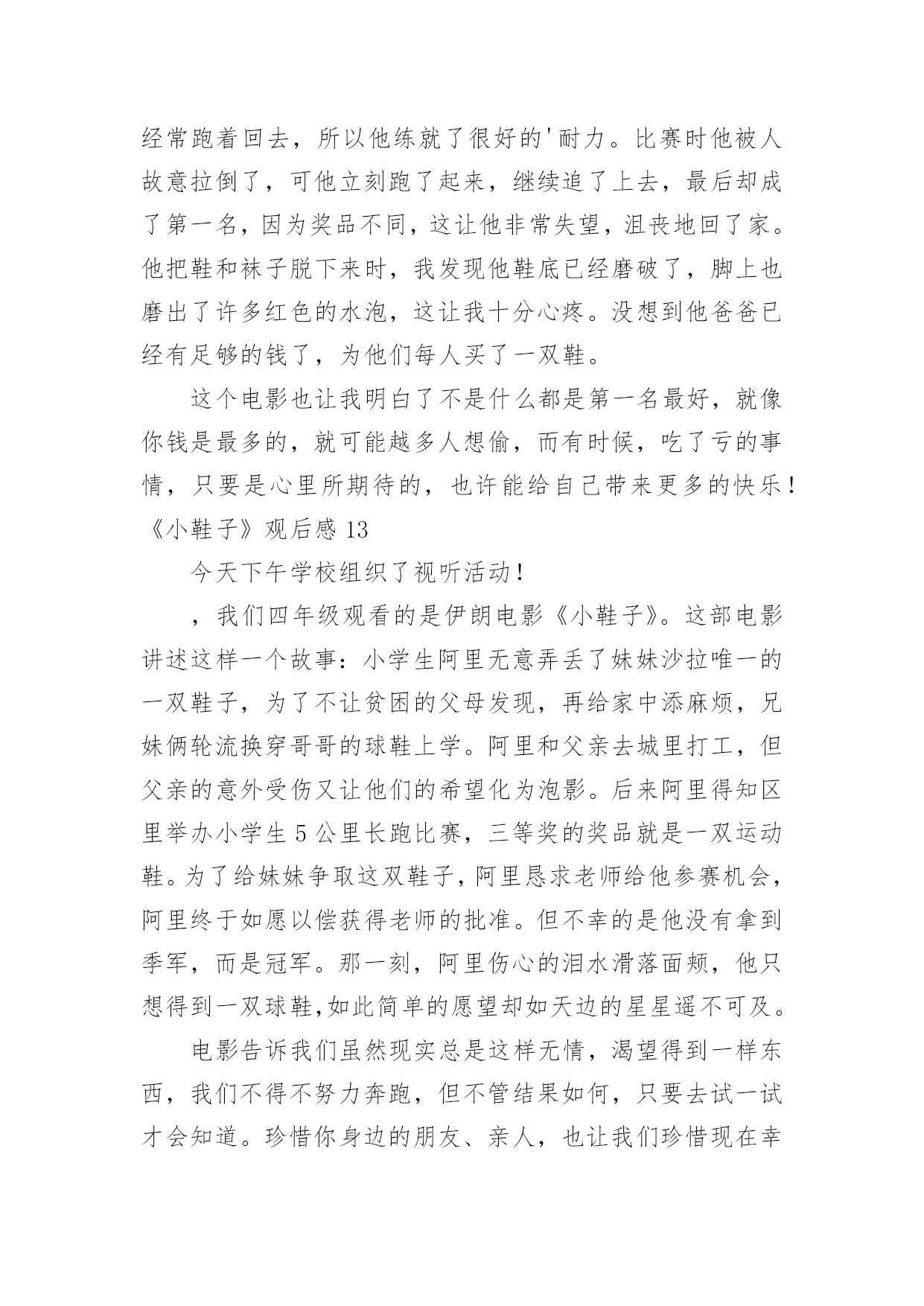 经常跑着回去，所以他练就了很好的'耐力。比赛时他被人故意拉倒了，可他立刻跑了起来，继续追了上去，最后却成了第一名，因为奖品不同，这让他非常失望，沮丧地回了家。他把鞋和袜子脱下来时，我发现他鞋底已经磨破了，脚上也磨出了许多红色的水泡，这让我十分心疼。没想到他爸爸已经有足够的钱了，为他们每人买了一双鞋。

这个电影也让我明白了不是什么都是第一名最好，就像你钱是最多的，就可能越多人想偷，而有时候，吃了亏的事情，只要是心里所期待的，也许能给自己带来更多的快乐！

《小鞋子》观后感 13

今天下午学校组织了视听活动！

，我们四年级观看的是伊朗电影《小鞋子》。这部电影讲述这样一个故事：小学生阿里无意弄丢了妹妹沙拉唯一的一双鞋子，为了不让贫困的父母发现，再给家中添麻烦，兄妹俩轮流换穿哥哥的球鞋上学。阿里和父亲去城里打工，但父亲的意外受伤又让他们的希望化为泡影。后来阿里得知区里举办小学生 5 公里长跑比赛，三等奖的奖品就是一双运动鞋。为了给妹妹争取这双鞋子，阿里恳求老师给他参赛机会，阿里终于如愿以偿获得老师的批准。但不幸的是他没有拿到季军，而是冠军。那一刻，阿里伤心的泪水滑落面颊，他只想得到一双球鞋,如此简单的愿望却如天边的星星遥不可及。

电影告诉我们虽然现实总是这样无情，渴望得到一样东西，我们不得不努力奔跑，但不管结果如何，只要去试一试才会知道。珍惜你身边的朋友、亲人，也让我们珍惜现在幸